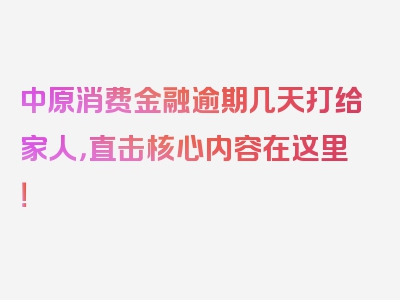 中原消费金融逾期几天打给家人,直击核心内容在这里!